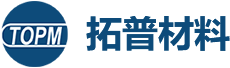 TOPM

拓普材料